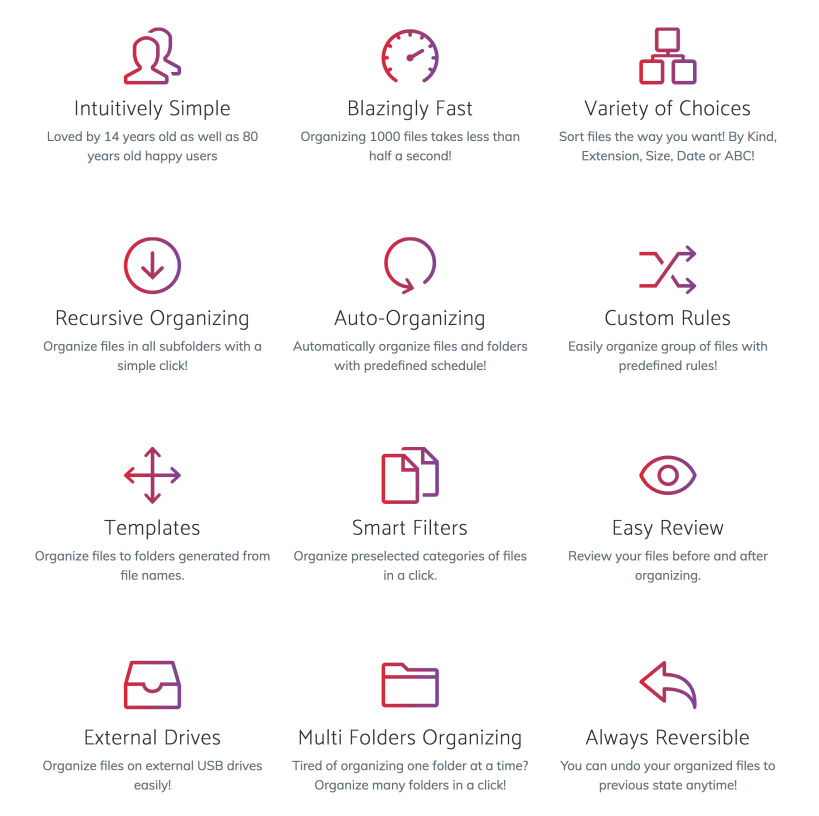 Intuitively Simple
Loved by 14 years old as well as 80 years old happy users

Blazingly Fast
Organizing 1000 files takes less than half a second!

Variety of Choices
Sort files the way you want! By Kind, Extension, Size, Date or ABC!

Recursive Organizing
Organize files in all subfolders with a simple click!

Auto-Organizing
Automatically organize files and folders with predefined schedule!

Custom Rules
Easily organize group of files with predefined rules!

Templates
Organize files to folders generated from file names.

Smart Filters
Organize preselected categories of files in a click.

Easy Review
Review your files before and after organizing.

External Drives
Organize files on external USB drives easily!

Multi Folders Organizing
Tired of organizing one folder at a time? Organize many folders in a click!

Always Reversible
You can undo your organized files to previous state anytime!